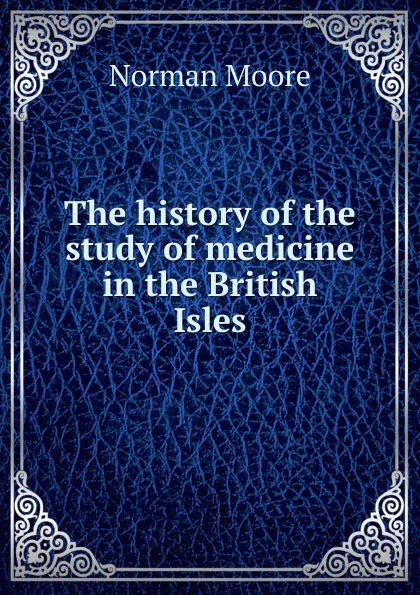 Norman Moore

The history of the study of medicine in the British Isles